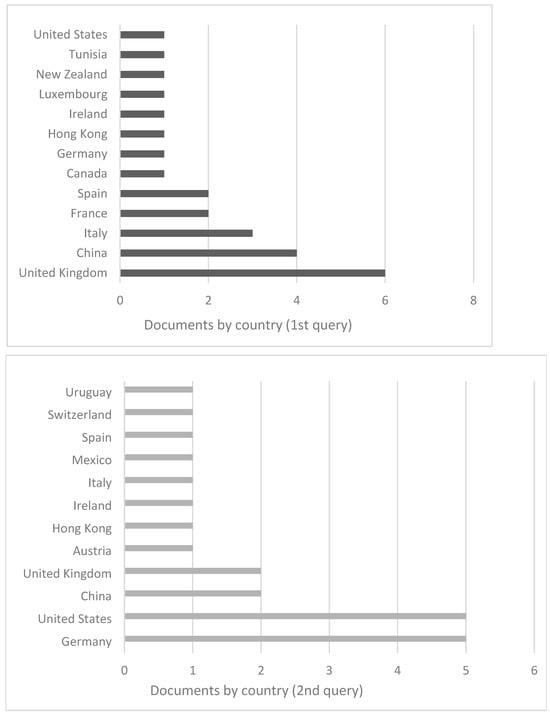 United States
Tunisia
New Zealand
Luxembourg
Ireland
Hong Kong
Germany
Canada
Spain
France
Italy
China
United Kingdom

0 2 4 6 8

Documents by country (1st query)

Uruguay
Switzerland
Spain
Mexico
Italy
Ireland
Hong Kong
Austria
United Kingdom
China
United States
Germany

0 1 2 3 4 5 6

Documents by country (2nd query)